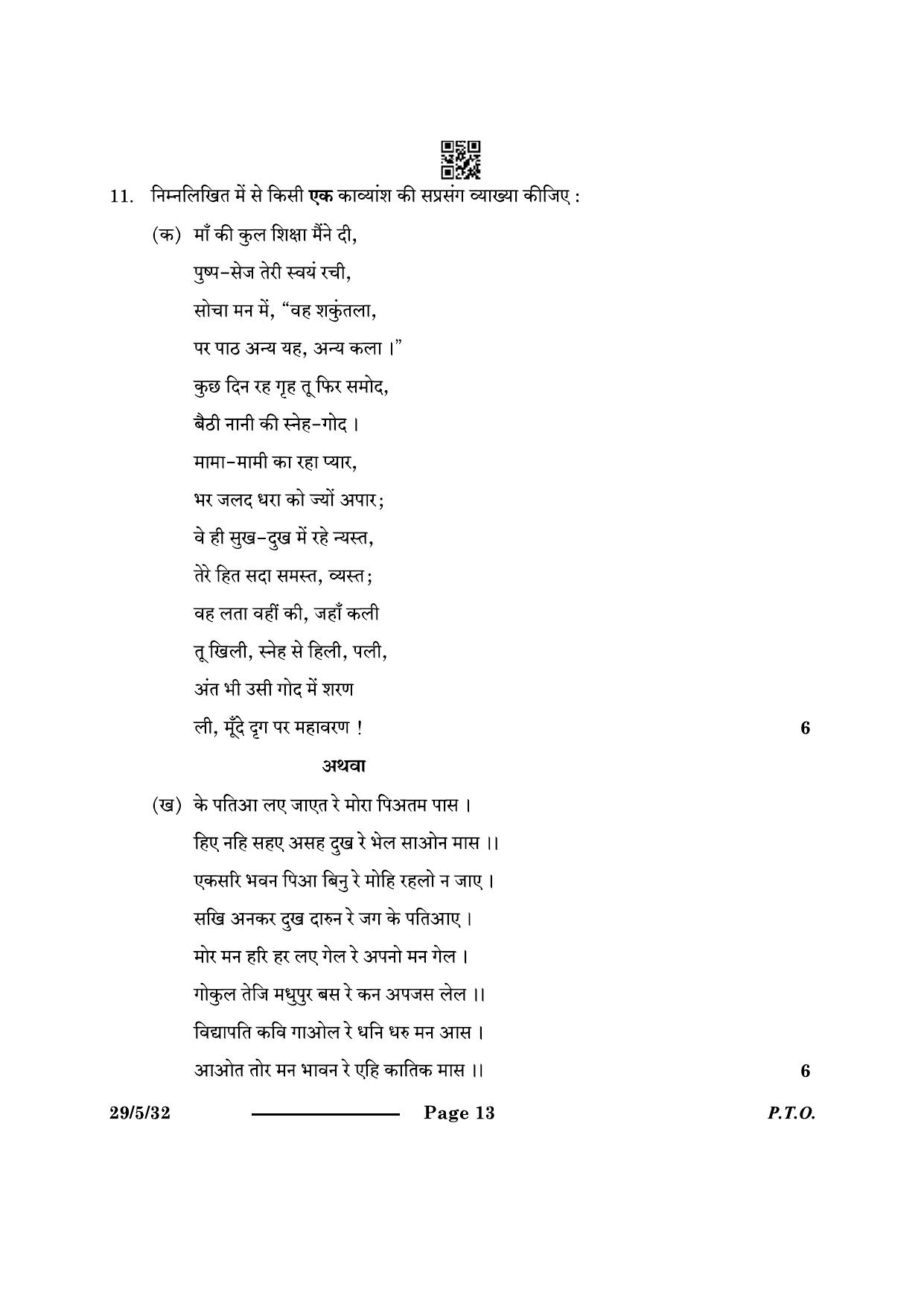 11. निम्नलिखित में से किसी एक काव्यांश की सप्रसंग व्याख्या कीजिए :

(क) माँ की कुल शिक्षा मैंने दी,
पुष्प-सेज तेरी स्वयं रची,
सोचा मन में, "वह शकुंतला,
पर पाठ अन्य यह, अन्य कला ।"
कुछ दिन रह गृह तू फिर समोद,
बैठी नानी की स्नेह-गोद ।
मामा-मामी का रहा प्यार,
भर जलद धरा को ज्यों अपार;
वे ही सुख-दुख में रहे न्यस्त,
तेरे हित सदा समस्त, व्यस्त;
वह लता वहीं की, जहाँ कली
तू खिली, स्नेह से हिली, पली,
अंत भी उसी गोद में शरण
ली, मूँदे दृग पर महावरण ! 6

अथवा

(ख) के पतिआ लए जाएत रे मोरा पिअतम पास ।
हिए नहि सहए असह दुख रे भेल साओन मास ।।
एकसरि भवन पिआ बिनु रे मोहि रहलो न जाए ।
सखि अनकर दुख दारुन रे जग के पतिआए ।
मोर मन हरि हर लए गेल रे अपनो मन गेल ।
गोकुल तेजि मधुपुर बस रे कन अपजस लेल ।।
विद्यापति कवि गाओल रे धनि धरु मन आस ।
आओत तोर मन भावन रे एहि कातिक मास ।। 6

29/5/32 Page 13 P.T.O.